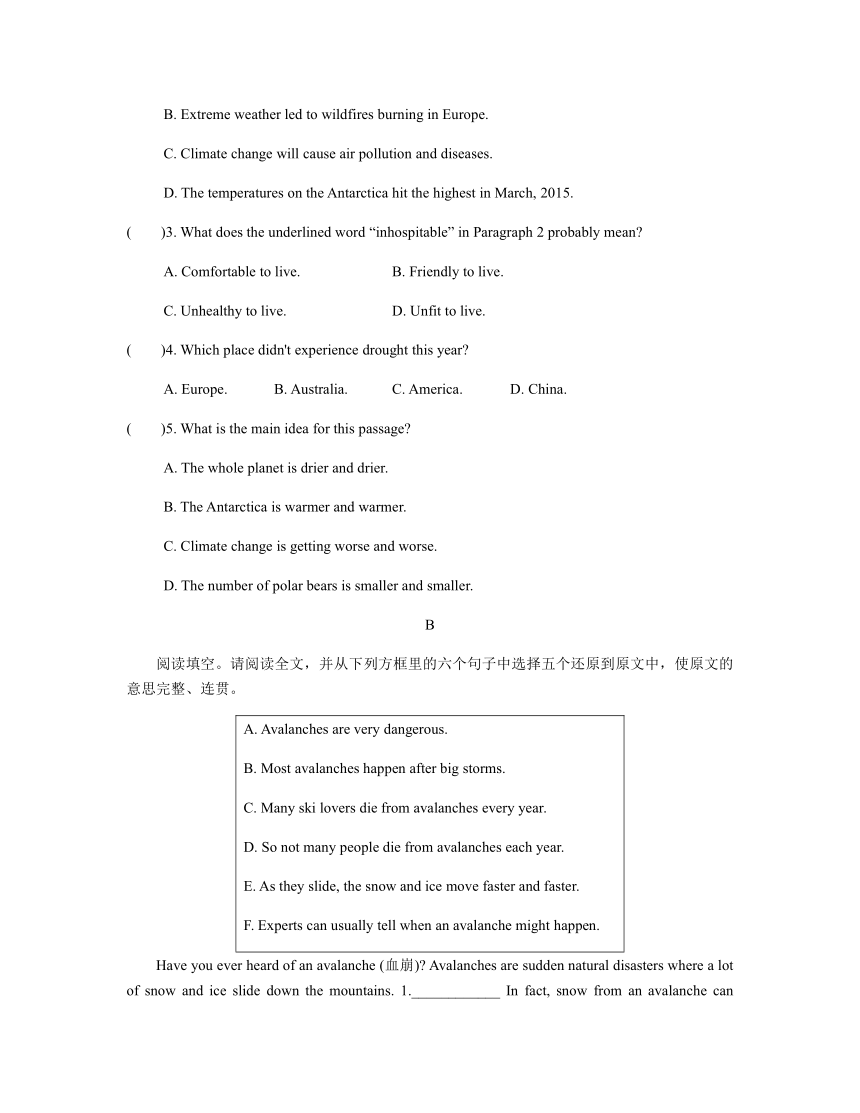 B. Extreme weather led to wildfires burning in Europe.

C. Climate change will cause air pollution and diseases.

D. The temperatures on the Antarctica hit the highest in March, 2015.

(　　)3. What does the underlined word “inhospitable” in Paragraph 2 probably mean?

A. Comfortable to live.　　B. Friendly to live.

C. Unhealthy to live.　　D. Unfit to live.

(　　)4. Which place didn't experience drought this year?

A. Europe.　　B. Australia.　　C. America.　　D. China.

(　　)5. What is the main idea for this passage?

A. The whole planet is drier and drier.

B. The Antarctica is warmer and warmer.

C. Climate change is getting worse and worse.

D. The number of polar bears is smaller and smaller.

B

阅读填空。请阅读全文，并从下列方框里的六个句子中选择五个还原到原文中，使原文的意思完整、连贯。

A. Avalanches are very dangerous.

B. Most avalanches happen after big storms.

C. Many ski lovers die from avalanches every year.

D. So not many people die from avalanches each year.

E. As they slide, the snow and ice move faster and faster.

F. Experts can usually tell when an avalanche might happen.

Have you ever heard of an avalanche (血崩)? Avalanches are sudden natural disasters where a lot of snow and ice slide down the mountains. 1.____________ In fact, snow from an avalanche can